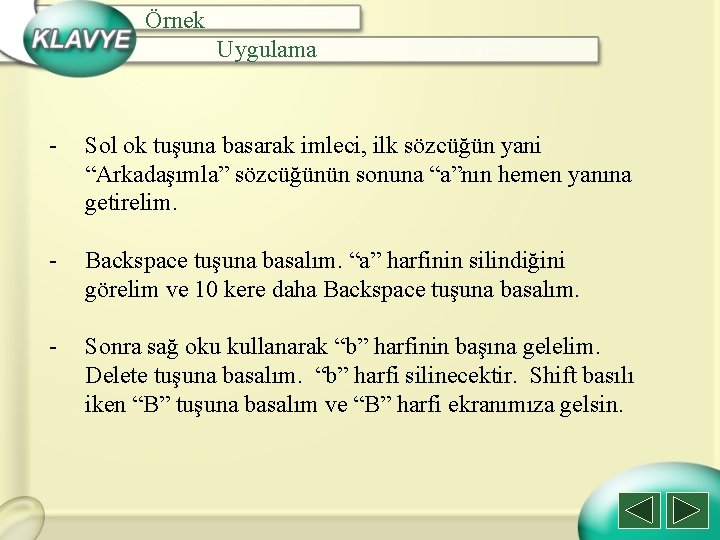 KLAVYE
Örnek
Uygulama

- Sol ok tuşuna basarak imleci, ilk sözcüğün yani “Arkadaşımla” sözcüğünün sonuna “a”nın hemen yanına getirelim.

- Backspace tuşuna basalım. “a” harfinin silindiğini görelim ve 10 kere daha Backspace tuşuna basalım.

- Sonra sağ oku kullanarak “b” harfinin başına gelelim. Delete tuşuna basalım. “b” harfi silinecektir. Shift basılı iken “B” tuşuna basalım ve “B” harfi ekranımıza gelsin.